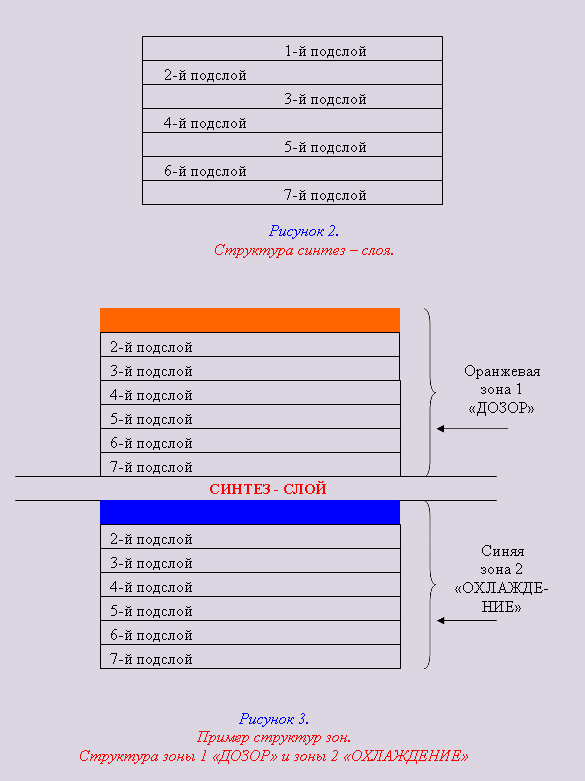 1-й подслой
2-й подслой
3-й подслой
4-й подслой
5-й подслой
6-й подслой
7-й подслой

Рисунок 2.
Структура синтез – слоя.

2-й подслой
3-й подслой
4-й подслой
5-й подслой
6-й подслой
7-й подслой

Оранжевая зона 1 «ДОЗОР»

СИНТЕЗ - СЛОЙ

2-й подслой
3-й подслой
4-й подслой
5-й подслой
6-й подслой
7-й подслой

Синяя зона 2 «ОХЛАЖДЕНИЕ»

Рисунок 3.
Пример структур зон.
Структура зоны 1 «ДОЗОР» и зоны 2 «ОХЛАЖДЕНИЕ»